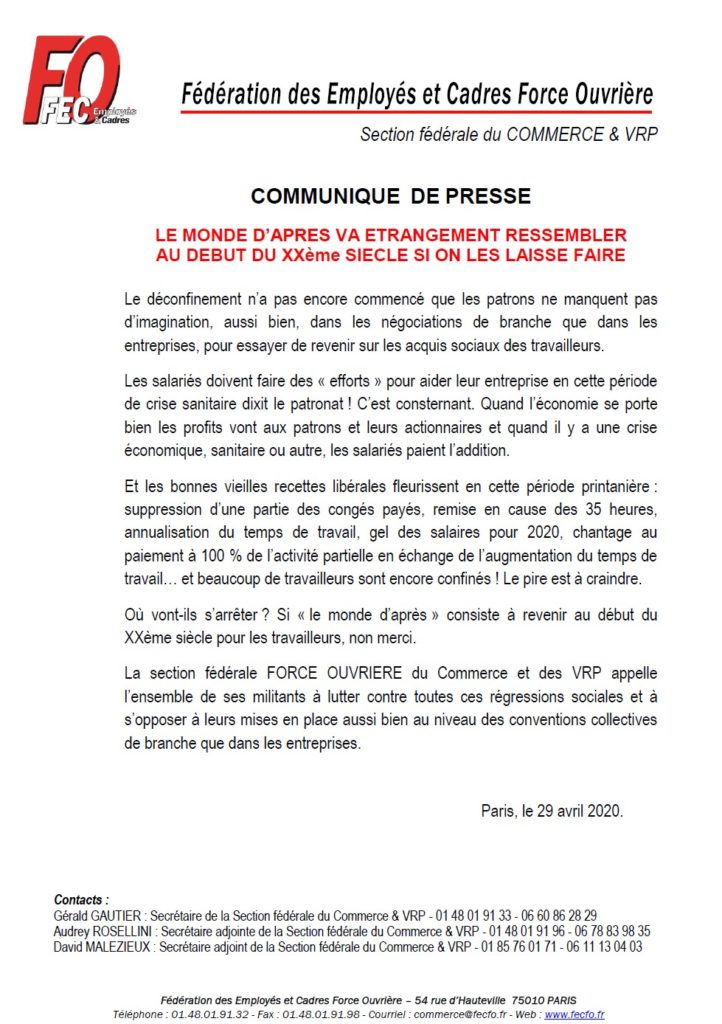 FO FEC Employés & Cadres

Fédération des Employés et Cadres Force Ouvrière

Section fédérale du COMMERCE & VRP

COMMUNIQUE DE PRESSE

LE MONDE D'APRES VA ETRANGEMENT RESSEMBLER AU DEBUT DU XXème SIECLE SI ON LES LAISSE FAIRE

Le déconfinement n'a pas encore commencé que les patrons ne manquent pas d'imagination, aussi bien, dans les négociations de branche que dans les entreprises, pour essayer de revenir sur les acquis sociaux des travailleurs.

Les salariés doivent faire des « efforts » pour aider leur entreprise en cette période de crise sanitaire dixit le patronat ! C'est consternant. Quand l'économie se porte bien les profits vont aux patrons et leurs actionnaires et quand il y a une crise économique, sanitaire ou autre, les salariés paient l'addition.

Et les bonnes vieilles recettes libérales fleurissent en cette période printanière : suppression d'une partie des congés payés, remise en cause des 35 heures, annualisation du temps de travail, gel des salaires pour 2020, chantage au paiement à 100 % de l'activité partielle en échange de l'augmentation du temps de travail… et beaucoup de travailleurs sont encore confinés ! Le pire est à craindre.

Où vont-ils s'arrêter ? Si « le monde d'après » consiste à revenir au début du XXème siècle pour les travailleurs, non merci.

La section fédérale FORCE OUVRIERE du Commerce et des VRP appelle l'ensemble de ses militants à lutter contre toutes ces régressions sociales et à s'opposer à leurs mises en place aussi bien au niveau des conventions collectives de branche que dans les entreprises.

Paris, le 29 avril 2020.

Contacts :
Gérald GAUTIER : Secrétaire de la Section fédérale du Commerce & VRP - 01 48 01 91 33 - 06 60 86 28 29
Audrey ROSELLINI : Secrétaire adjointe de la Section fédérale du Commerce & VRP - 01 48 01 91 96 - 06 78 83 98 35
David MALEZIEUX : Secrétaire adjoint de la Section fédérale du Commerce & VRP - 01 85 76 01 71 - 06 11 13 04 03

Fédération des Employés et Cadres Force Ouvrière – 54 rue d'Hauteville 75010 PARIS
Téléphone : 01.48.01.91.32 - Fax : 01.48.01.91.98 - Courriel : commerce@fecfo.fr - Web : www.fecfo.fr